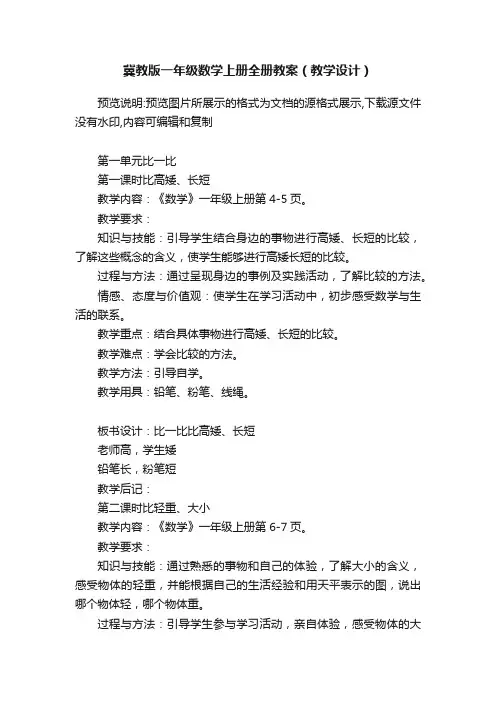 冀教版一年级数学上册全册教案（教学设计）

预览说明:预览图片所展示的格式为文档的源格式展示,下载源文件没有水印,内容可编辑和复制

第一单元比一比
第一课时比高矮、长短
教学内容：《数学》一年级上册第 4-5 页。
教学要求：
知识与技能：引导学生结合身边的事物进行高矮、长短的比较，了解这些概念的含义，使学生能够进行高矮长短的比较。
过程与方法：通过呈现身边的事例及实践活动，了解比较的方法。
情感、态度与价值观：使学生在学习活动中，初步感受数学与生活的联系。
教学重点：结合具体事物进行高矮、长短的比较。
教学难点：学会比较的方法。
教学方法：引导自学。
教学用具：铅笔、粉笔、线绳。

板书设计：比一比比高矮、长短
老师高，学生矮
铅笔长，粉笔短
教学后记：
第二课时比轻重、大小
教学内容：《数学》一年级上册第 6-7 页。
教学要求：
知识与技能：通过熟悉的事物和自己的体验，了解大小的含义，感受物体的轻重，并能根据自己的生活经验和用天平表示的图，说出哪个物体轻，哪个物体重。
过程与方法：引导学生参与学习活动，亲自体验，感受物体的大